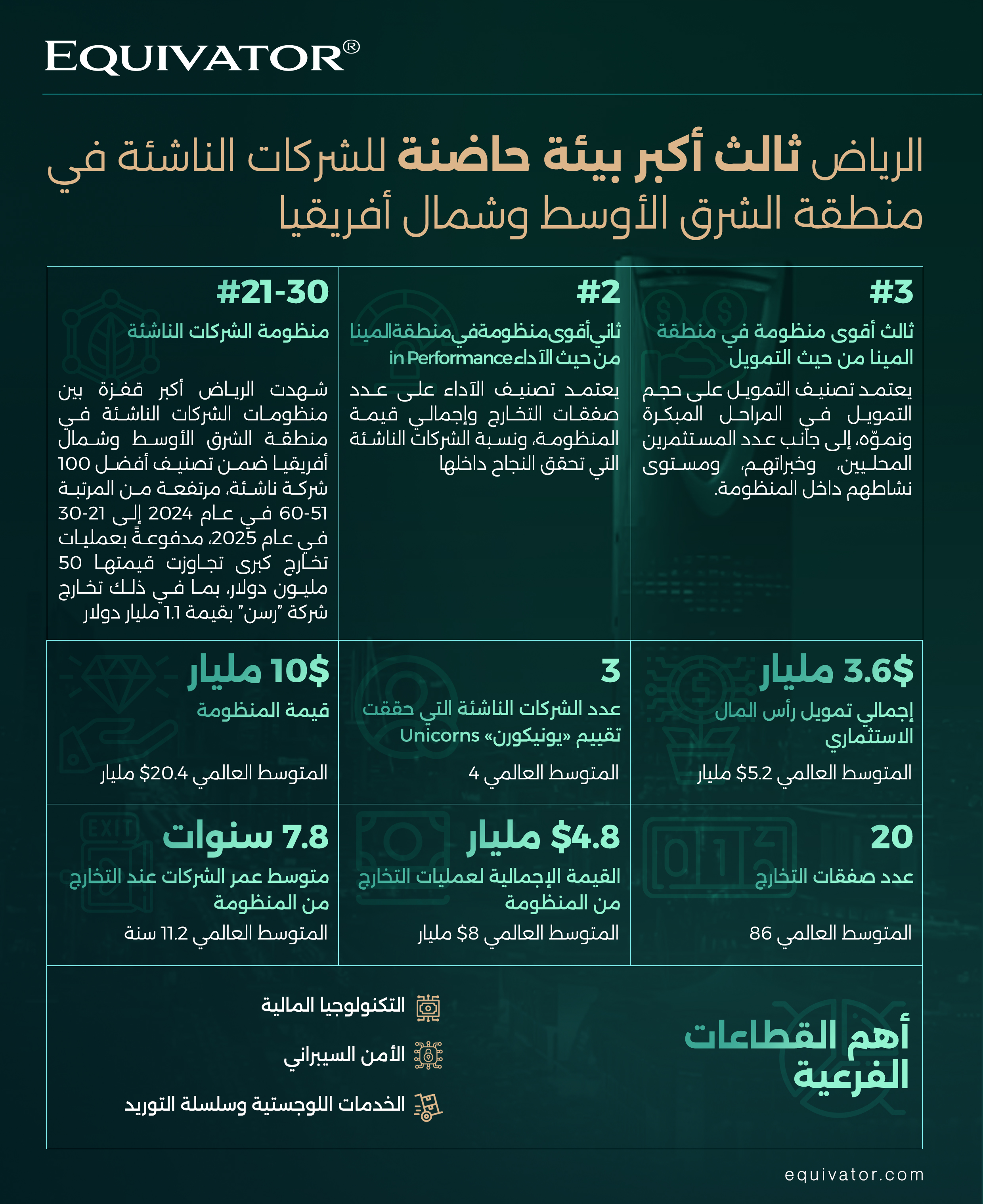 EQUIVATOR®

الرياض ثالث أكبر بيئة حاضنة للشركات الناشئة في منطقة الشرق الأوسط وشمال أفريقيا

#3
ثالث أقوى منظومة في منطقة المينا من حيث التمويل

يعتمد تصنيف التمويل على حجم التمويل في المراحل المبكرة ونموّه، إلى جانب عدد المستثمرين المحليين، وخبراتهم، ومستوى نشاطهم داخل المنظومة.

#2
ثاني أقوى منظومة في منطقة المينا من حيث الآداء in Performance

يعتمد تصنيف الآداء على عدد صفقات التخارج وإجمالي قيمة المنظومة، ونسبة الشركات الناشئة التي تحقق النجاح داخلها

#21-30
منظومة الشركات الناشئة

شهدت الرياض أكبر قفزة بين منظومات الشركات الناشئة في منطقة الشرق الأوسط وشمال أفريقيا ضمن تصنيف أفضل 100 شركة ناشئة، مرتفعة من المرتبة 51-60 في عام 2024 إلى 21-30 في عام 2025، مدفوعةً بعمليات تخارج كبرى تجاوزت قيمتها 50 مليون دولار، بما في ذلك تخارج شركة "رسن" بقيمة 1.1 مليار دولار

3.6$ مليار
إجمالي تمويل رأس المال الاستثماري
المتوسط العالمي 5.2$ مليار

3
عدد الشركات الناشئة التي حققت تقييم «يونيكورن» Unicorns
المتوسط العالمي 4

10$ مليار
قيمة المنظومة
المتوسط العالمي 20.4$ مليار

20
عدد صفقات التخارج
المتوسط العالمي 86

$4.8 مليار
القيمة الإجمالية لعمليات التخارج من المنظومة
المتوسط العالمي 8$ مليار

7.8 سنوات
متوسط عمر الشركات عند التخارج من المنظومة
المتوسط العالمي 11.2 سنة

أهم القطاعات الفرعية

التكنولوجيا المالية
الأمن السيبراني
الخدمات اللوجستية وسلسلة التوريد

equivator.com